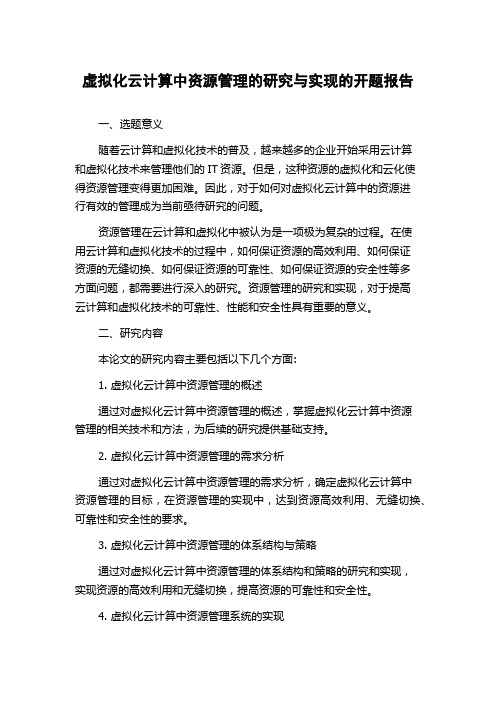 虚拟化云计算中资源管理的研究与实现的开题报告

一、选题意义

随着云计算和虚拟化技术的普及，越来越多的企业开始采用云计算和虚拟化技术来管理他们的 IT 资源。但是，这种资源的虚拟化和云化使得资源管理变得更加困难。因此，对于如何对虚拟化云计算中的资源进行有效的管理成为当前亟待研究的问题。

资源管理在云计算和虚拟化中被认为是一项极为复杂的过程。在使用云计算和虚拟化技术的过程中，如何保证资源的高效利用、如何保证资源的无缝切换、如何保证资源的可靠性、如何保证资源的安全性等多方面问题，都需要进行深入的研究。资源管理的研究和实现，对于提高云计算和虚拟化技术的可靠性、性能和安全性具有重要的意义。

二、研究内容

本论文的研究内容主要包括以下几个方面：

1. 虚拟化云计算中资源管理的概述

通过对虚拟化云计算中资源管理的概述，掌握虚拟化云计算中资源管理的相关技术和方法，为后续的研究提供基础支持。

2. 虚拟化云计算中资源管理的需求分析

通过对虚拟化云计算中资源管理的需求分析，确定虚拟化云计算中资源管理的目标，在资源管理的实现中，达到资源高效利用、无缝切换、可靠性和安全性的要求。

3. 虚拟化云计算中资源管理的体系结构与策略

通过对虚拟化云计算中资源管理的体系结构和策略的研究和实现，实现资源的高效利用和无缝切换，提高资源的可靠性和安全性。

4. 虚拟化云计算中资源管理系统的实现